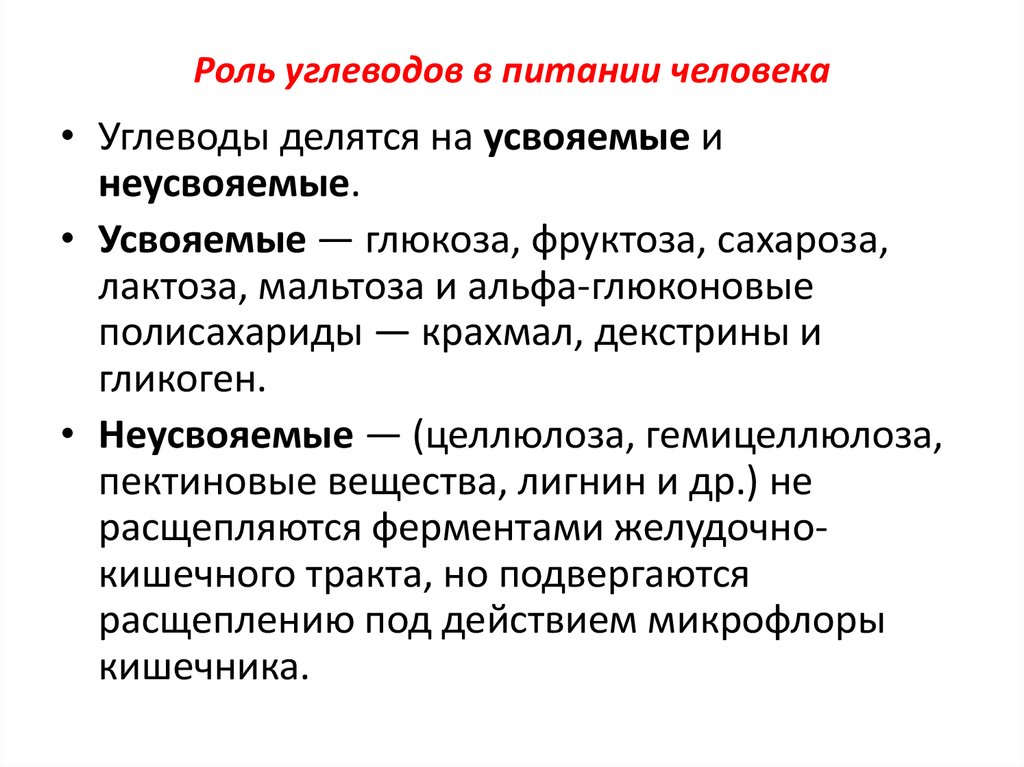 Роль углеводов в питании человека

• Углеводы делятся на усвояемые и неусвояемые.

• Усвояемые — глюкоза, фруктоза, сахароза, лактоза, мальтоза и альфа-глюконовые полисахариды — крахмал, декстрины и гликоген.

• Неусвояемые — (целлюлоза, гемицеллюлоза, пектиновые вещества, лигнин и др.) не расщепляются ферментами желудочно-кишечного тракта, но подвергаются расщеплению под действием микрофлоры кишечника.